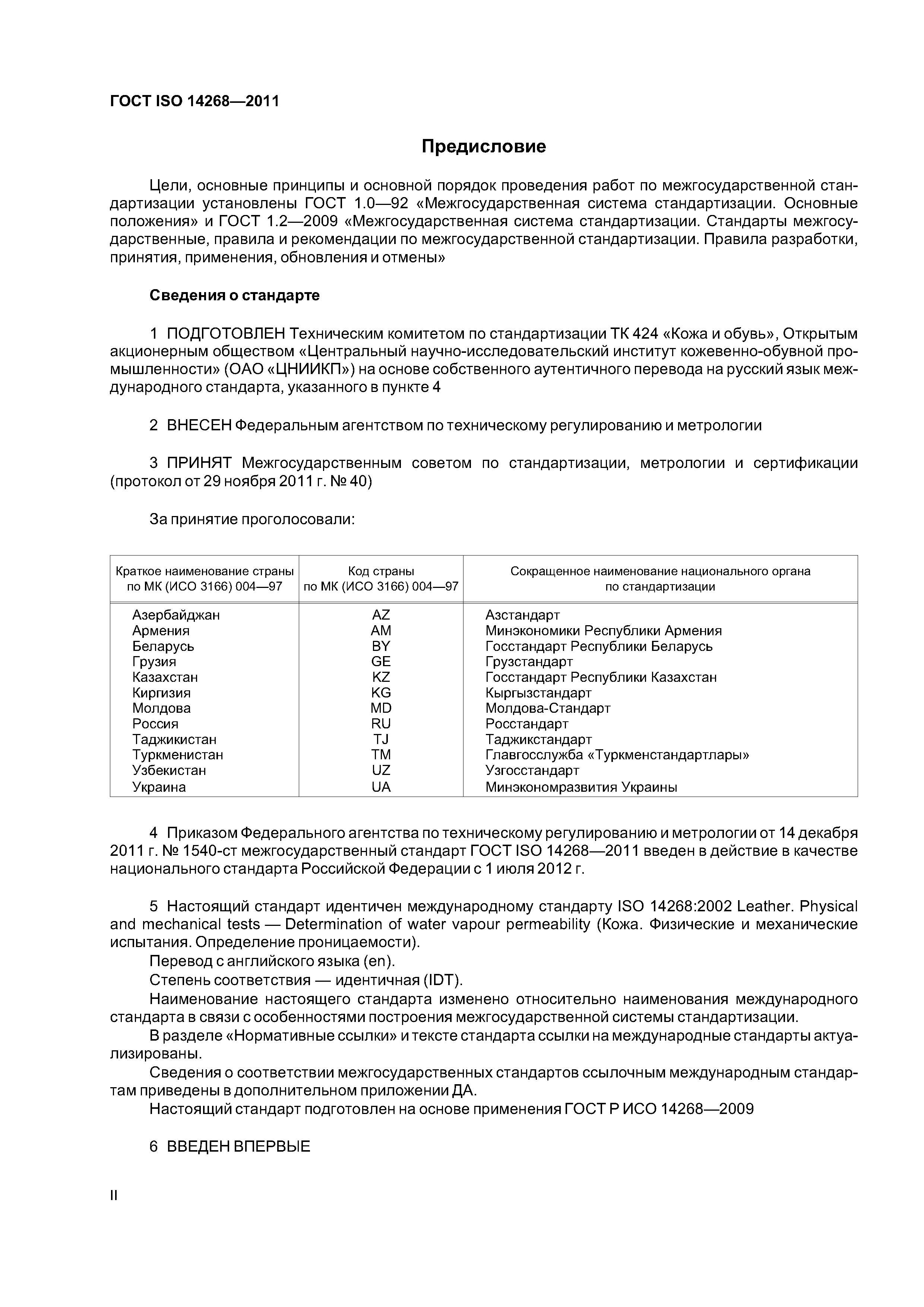 ГОСТ ISO 14268—2011

Предисловие

Цели, основные принципы и основной порядок проведения работ по межгосударственной стандартизации установлены ГОСТ 1.0—92 «Межгосударственная система стандартизации. Основные положения» и ГОСТ 1.2—2009 «Межгосударственная система стандартизации. Стандарты межгосударственные, правила и рекомендации по межгосударственной стандартизации. Правила разработки, принятия, применения, обновления и отмены»

Сведения о стандарте

1 ПОДГОТОВЛЕН Техническим комитетом по стандартизации ТК 424 «Кожа и обувь», Открытым акционерным обществом «Центральный научно-исследовательский институт кожевенно-обувной промышленности» (ОАО «ЦНИИКП») на основе собственного аутентичного перевода на русский язык международного стандарта, указанного в пункте 4

2 ВНЕСЕН Федеральным агентством по техническому регулированию и метрологии

3 ПРИНЯТ Межгосударственным советом по стандартизации, метрологии и сертификации (протокол от 29 ноября 2011 г. № 40)

За принятие проголосовали:

| Краткое наименование страны по МК (ИСО 3166) 004—97 | Код страны по МК (ИСО 3166) 004—97 | Сокращенное наименование национального органа по стандартизации |
|---|---|---|
| Азербайджан | AZ | Азстандарт |
| Армения | AM | Минэкономики Республики Армения |
| Беларусь | BY | Госстандарт Республики Беларусь |
| Грузия | GE | Грузстандарт |
| Казахстан | KZ | Госстандарт Республики Казахстан |
| Киргизия | KG | Кыргызстандарт |
| Молдова | MD | Молдова-Стандарт |
| Россия | RU | Росстандарт |
| Таджикистан | TJ | Таджикстандарт |
| Туркменистан | TM | Главгосслужба «Туркменстандартлары» |
| Узбекистан | UZ | Узгосстандарт |
| Украина | UA | Минэкономразвития Украины |

4 Приказом Федерального агентства по техническому регулированию и метрологии от 14 декабря 2011 г. № 1540-ст межгосударственный стандарт ГОСТ ISO 14268—2011 введен в действие в качестве национального стандарта Российской Федерации с 1 июля 2012 г.

5 Настоящий стандарт идентичен международному стандарту ISO 14268:2002 Leather. Physical and mechanical tests — Determination of water vapour permeability (Кожа. Физические и механические испытания. Определение проницаемости).
Перевод с английского языка (en).
Степень соответствия — идентичная (IDT).
Наименование настоящего стандарта изменено относительно наименования международного стандарта в связи с особенностями построения межгосударственной системы стандартизации.
В разделе «Нормативные ссылки» и тексте стандарта ссылки на международные стандарты актуализированы.
Сведения о соответствии межгосударственных стандартов ссылочным международным стандартам приведены в дополнительном приложении ДА.
Настоящий стандарт подготовлен на основе применения ГОСТ Р ИСО 14268—2009

6 ВВЕДЕН ВПЕРВЫЕ

II